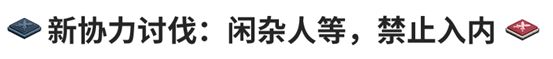 新协力讨伐：闲杂人等，禁止入内